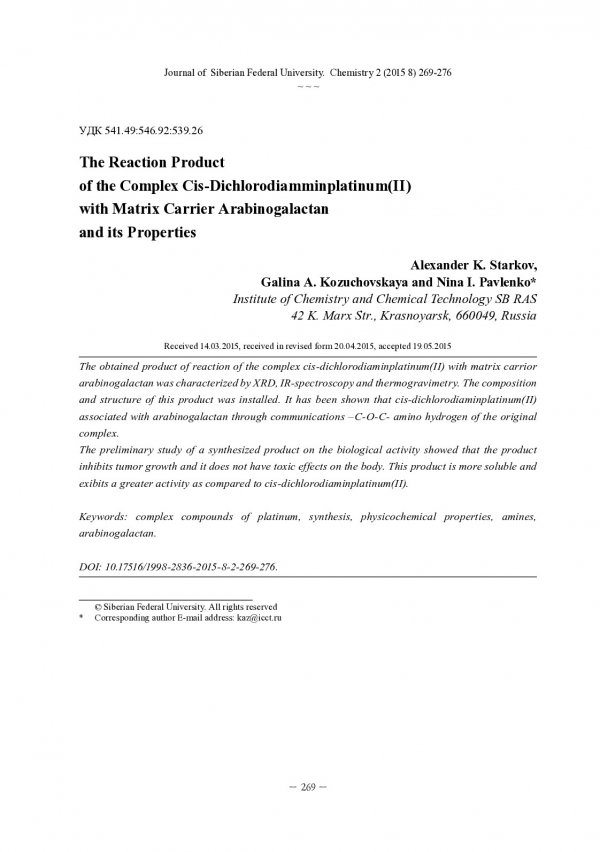 Journal of Siberian Federal University. Chemistry 2 (2015 8) 269-276
~ ~ ~

УДК 541.49:546.92:539.26

The Reaction Product of the Complex Cis-Dichlorodiamminplatinum(II) with Matrix Carrier Arabinogalactan and its Properties

Alexander K. Starkov,
Galina A. Kozuchovskaya and Nina I. Pavlenko*
Institute of Chemistry and Chemical Technology SB RAS
42 K. Marx Str., Krasnoyarsk, 660049, Russia

Received 14.03.2015, received in revised form 20.04.2015, accepted 19.05.2015

The obtained product of reaction of the complex cis-dichlorodiaminplatinum(II) with matrix carrior arabinogalactan was characterized by XRD, IR-spectroscopy and thermogravimetry. The composition and structure of this product was installed. It has been shown that cis-dichlorodiaminplatinum(II) associated with arabinogalactan through communications –C-O-C- amino hydrogen of the original complex.
The preliminary study of a synthesized product on the biological activity showed that the product inhibits tumor growth and it does not have toxic effects on the body. This product is more soluble and exibits a greater activity as compared to cis-dichlorodiaminplatinum(II).

Keywords: complex compounds of platinum, synthesis, physicochemical properties, amines, arabinogalactan.

DOI: 10.17516/1998-2836-2015-8-2-269-276.

© Siberian Federal University. All rights reserved
* Corresponding author E-mail address: kaz@icct.ru

– 269 –